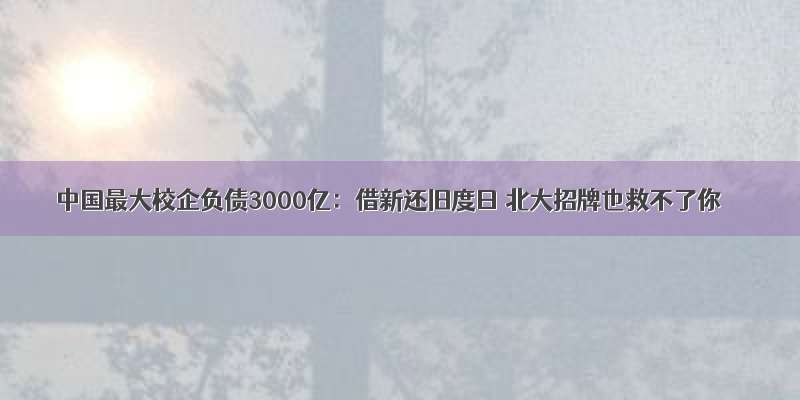 中国最大校企负债3000亿：借新还旧度日 北大招牌也救不了你